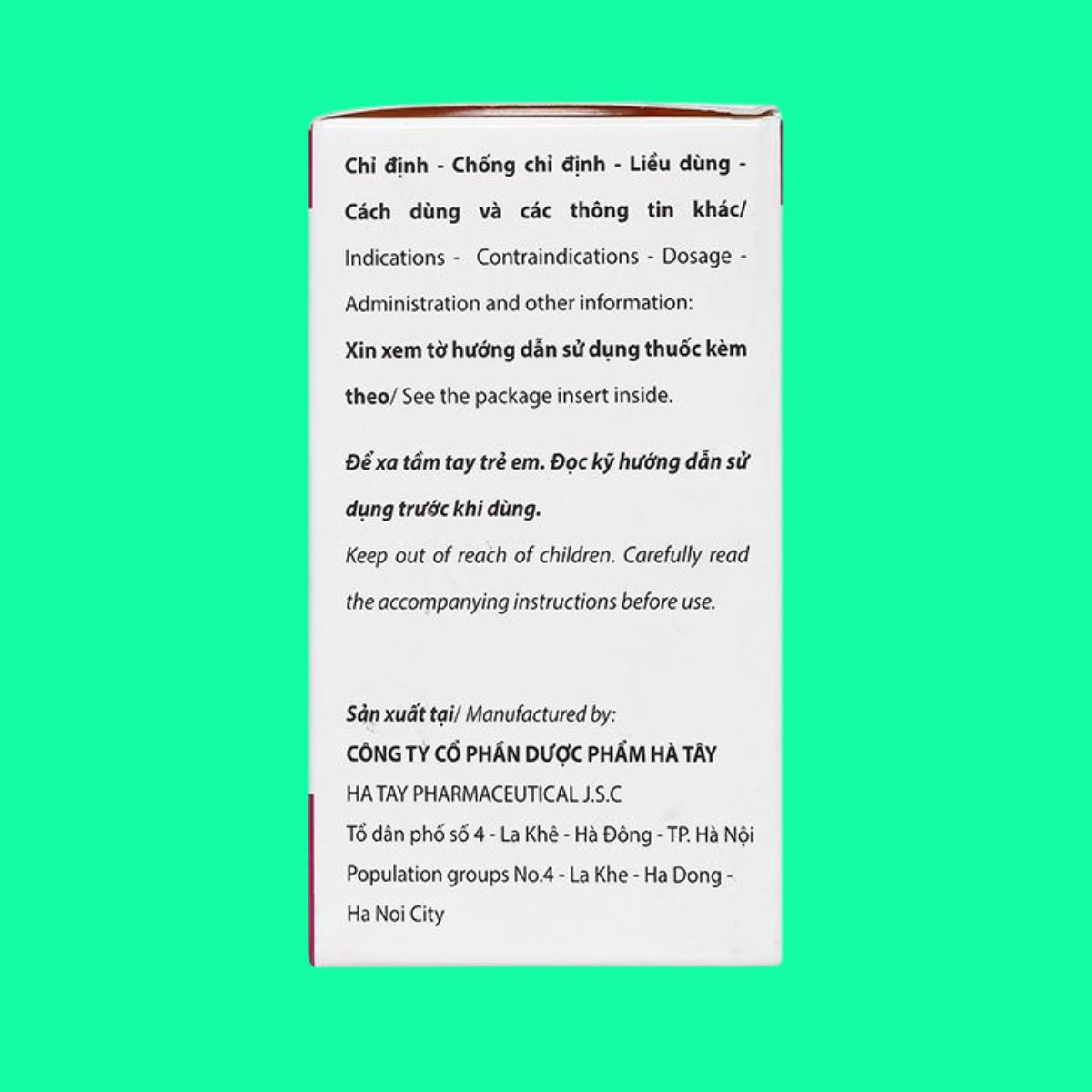 Chỉ định - Chống chỉ định - Liều dùng - Cách dùng và các thông tin khác/ Indications - Contraindications - Dosage - Administration and other information:
Xin xem tờ hướng dẫn sử dụng thuốc kèm theo/ See the package insert inside.

Để xa tầm tay trẻ em. Đọc kỹ hướng dẫn sử dụng trước khi dùng.
Keep out of reach of children. Carefully read the accompanying instructions before use.

Sản xuất tại/ Manufactured by:
CÔNG TY CỔ PHẦN DƯỢC PHẨM HÀ TÂY
HA TAY PHARMACEUTICAL J.S.C
Tổ dân phố số 4 - La Khê - Hà Đông - TP. Hà Nội
Population groups No.4 - La Khe - Ha Dong - Ha Noi City